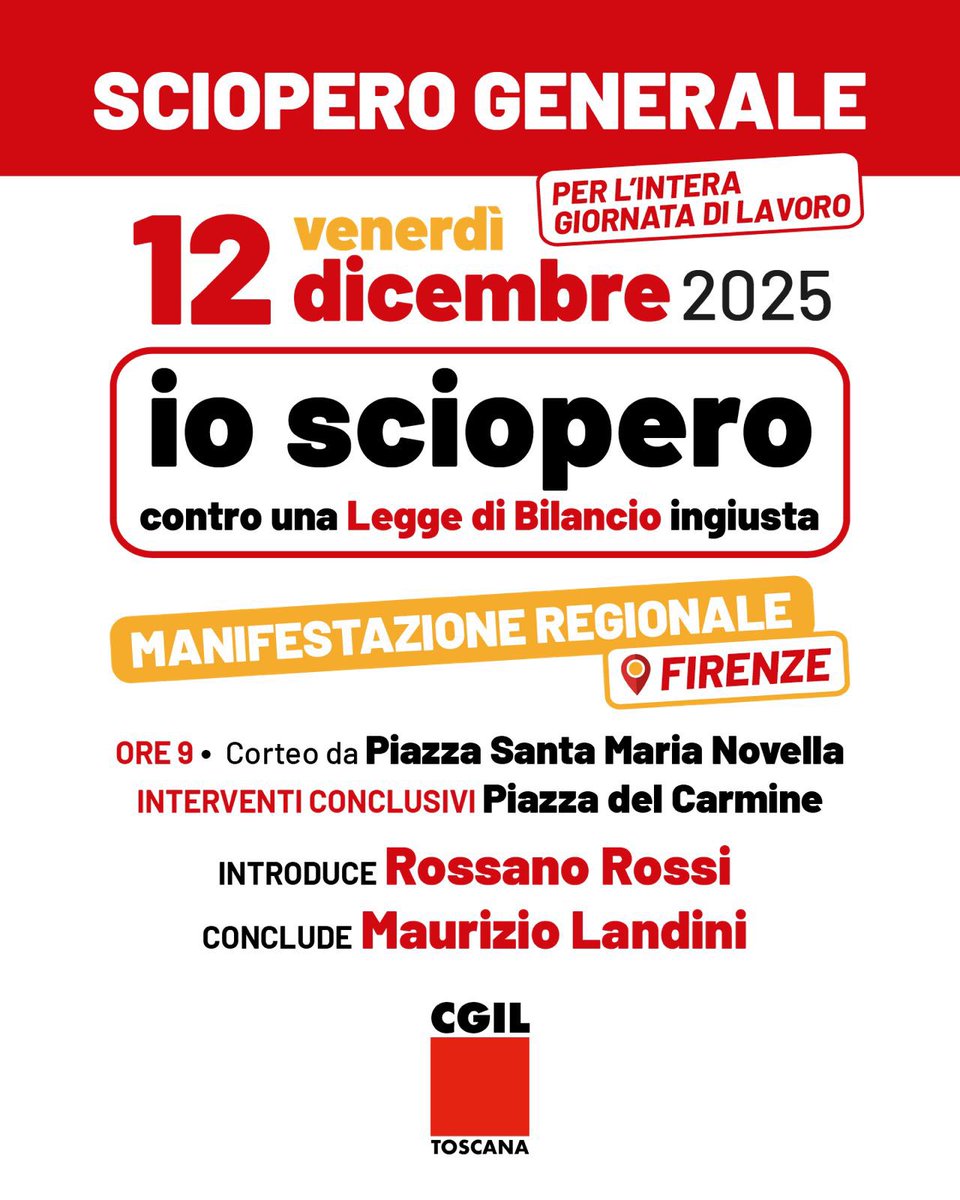 SCIOPERO GENERALE

PER L'INTERA GIORNATA DI LAVORO

12 venerdì dicembre 2025

io sciopero

contro una Legge di Bilancio ingiusta

MANIFESTAZIONE REGIONALE

FIRENZE

ORE 9 • Corteo da Piazza Santa Maria Novella

INTERVENTI CONCLUSIVI Piazza del Carmine

INTRODUCE Rossano Rossi

CONCLUDE Maurizio Landini

CGIL

TOSCANA